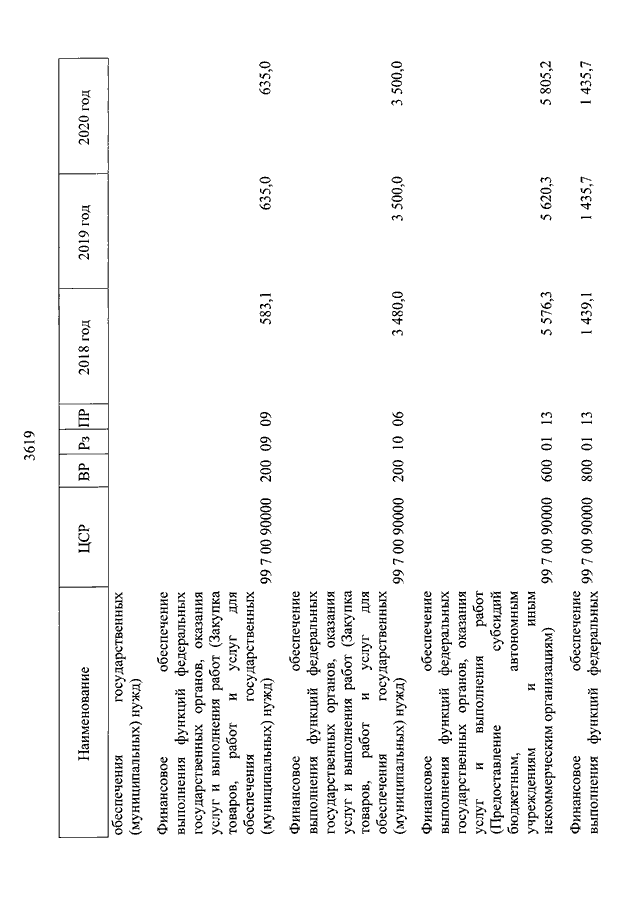 3619

| Наименование | ЦСР | ВР | Рз | ПР | 2018 год | 2019 год | 2020 год |
|---|---|---|---|---|---|---|---|
| обеспечения государственных (муниципальных) нужд) | | | | | | | |
| Финансовое обеспечение выполнения функций федеральных государственных органов, оказания услуг и выполнения работ (Закупка товаров, работ и услуг для обеспечения государственных (муниципальных) нужд) | 99 7 00 90000 | 200 | 09 | 09 | 583,1 | 635,0 | 635,0 |
| Финансовое обеспечение выполнения функций федеральных государственных органов, оказания услуг и выполнения работ (Закупка товаров, работ и услуг для обеспечения государственных (муниципальных) нужд) | 99 7 00 90000 | 200 | 10 | 06 | 3 480,0 | 3 500,0 | 3 500,0 |
| Финансовое обеспечение выполнения функций федеральных государственных органов, оказания услуг и выполнения работ (Предоставление субсидий бюджетным, автономным учреждениям и иным некоммерческим организациям) | 99 7 00 90000 | 600 | 01 | 13 | 5 576,3 | 5 620,3 | 5 805,2 |
| Финансовое обеспечение выполнения функций федеральных | 99 7 00 90000 | 800 | 01 | 13 | 1 439,1 | 1 435,7 | 1 435,7 |